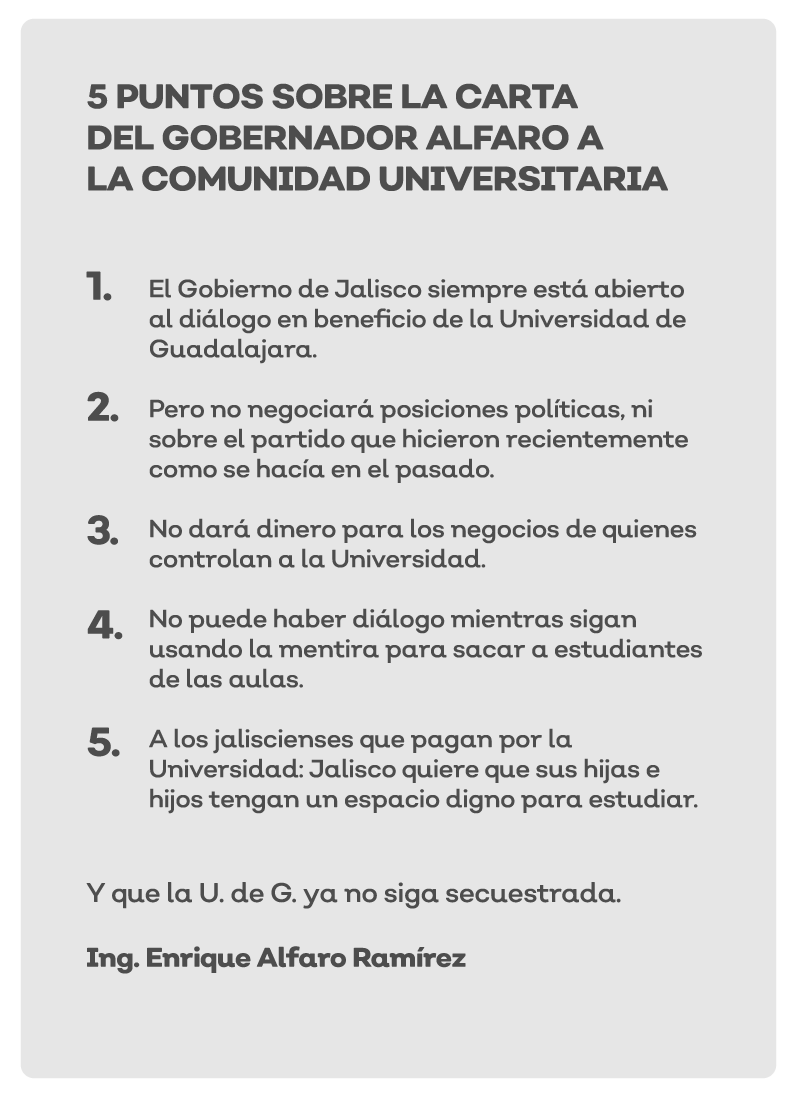 5 PUNTOS SOBRE LA CARTA DEL GOBERNADOR ALFARO A LA COMUNIDAD UNIVERSITARIA

1. El Gobierno de Jalisco siempre está abierto al diálogo en beneficio de la Universidad de Guadalajara.

2. Pero no negociará posiciones políticas, ni sobre el partido que hicieron recientemente como se hacía en el pasado.

3. No dará dinero para los negocios de quienes controlan a la Universidad.

4. No puede haber diálogo mientras sigan usando la mentira para sacar a estudiantes de las aulas.

5. A los jaliscienses que pagan por la Universidad: Jalisco quiere que sus hijas e hijos tengan un espacio digno para estudiar.

Y que la U. de G. ya no siga secuestrada.

Ing. Enrique Alfaro Ramírez